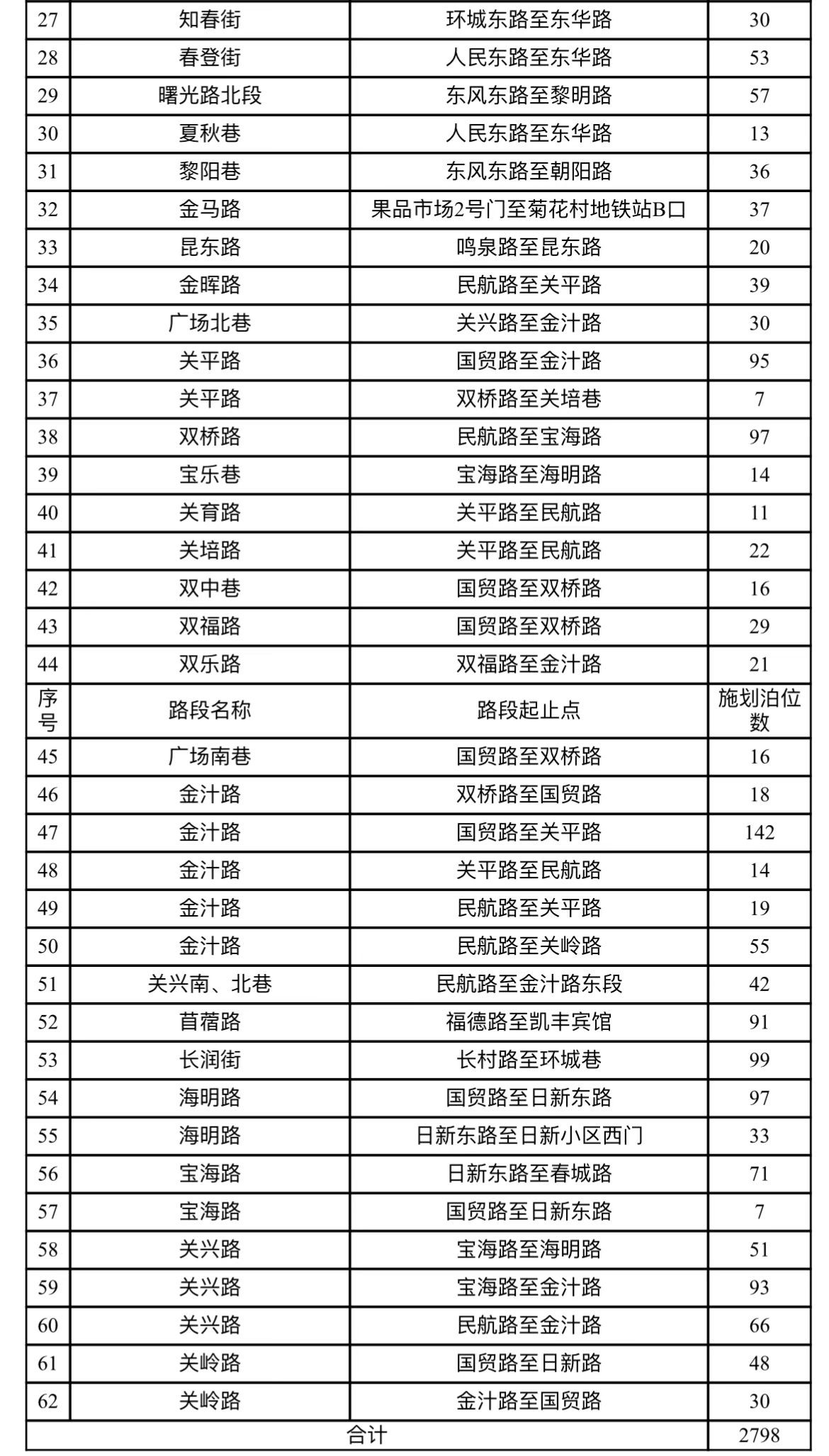 | 27 | 知春街 | 环城东路至东华路 | 30 |
|---|---|---|---|
| 28 | 春登街 | 人民东路至东华路 | 53 |
| 29 | 曙光路北段 | 东风东路至黎明路 | 57 |
| 30 | 夏秋巷 | 人民东路至东华路 | 13 |
| 31 | 黎阳巷 | 东风东路至朝阳路 | 36 |
| 32 | 金马路 | 果品市场2号门至菊花村地铁站B口 | 37 |
| 33 | 昆东路 | 鸣泉路至昆东路 | 20 |
| 34 | 金晖路 | 民航路至关平路 | 39 |
| 35 | 广场北巷 | 关兴路至金汁路 | 30 |
| 36 | 关平路 | 国贸路至金汁路 | 95 |
| 37 | 关平路 | 双桥路至关培巷 | 7 |
| 38 | 双桥路 | 民航路至宝海路 | 97 |
| 39 | 宝乐巷 | 宝海路至海明路 | 14 |
| 40 | 关育路 | 关平路至民航路 | 11 |
| 41 | 关培路 | 关平路至民航路 | 22 |
| 42 | 双中巷 | 国贸路至双桥路 | 16 |
| 43 | 双福路 | 国贸路至双桥路 | 29 |
| 44 | 双乐路 | 双福路至金汁路 | 21 |
| 序号 | 路段名称 | 路段起止点 | 施划泊位数 |
| 45 | 广场南巷 | 国贸路至双桥路 | 16 |
| 46 | 金汁路 | 双桥路至国贸路 | 18 |
| 47 | 金汁路 | 国贸路至关平路 | 142 |
| 48 | 金汁路 | 关平路至民航路 | 14 |
| 49 | 金汁路 | 民航路至关平路 | 19 |
| 50 | 金汁路 | 民航路至关岭路 | 55 |
| 51 | 关兴南、北巷 | 民航路至金汁路东段 | 42 |
| 52 | 苜蓿路 | 福德路至凯丰宾馆 | 91 |
| 53 | 长润街 | 长村路至环城巷 | 99 |
| 54 | 海明路 | 国贸路至日新东路 | 97 |
| 55 | 海明路 | 日新东路至日新小区西门 | 33 |
| 56 | 宝海路 | 日新东路至春城路 | 71 |
| 57 | 宝海路 | 国贸路至日新东路 | 7 |
| 58 | 关兴路 | 宝海路至海明路 | 51 |
| 59 | 关兴路 | 宝海路至金汁路 | 93 |
| 60 | 关兴路 | 民航路至金汁路 | 66 |
| 61 | 关岭路 | 国贸路至日新路 | 48 |
| 62 | 关岭路 | 金汁路至国贸路 | 30 |
| 合计 | | | 2798 |